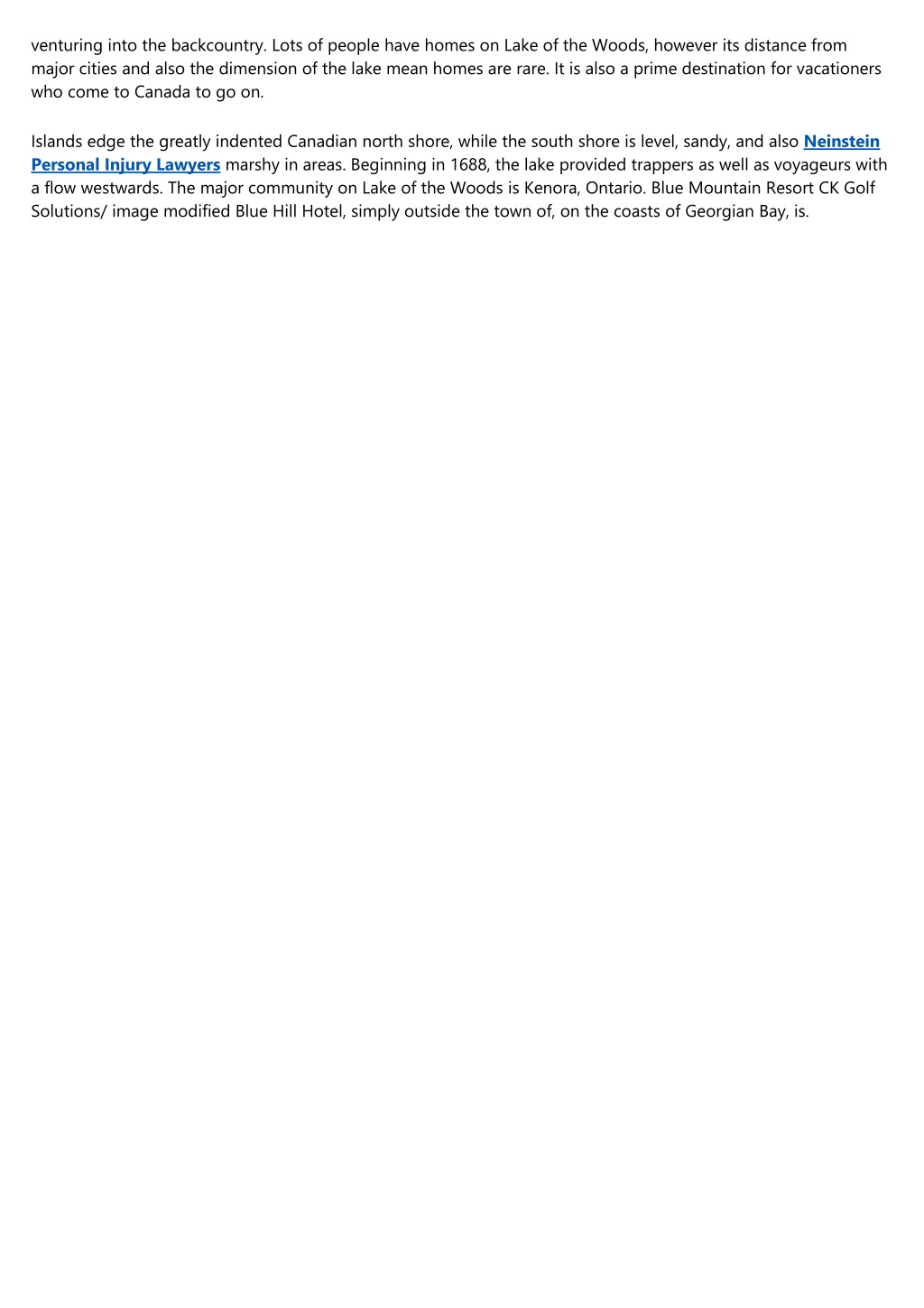 venturing into the backcountry. Lots of people have homes on Lake of the Woods, however its distance from major cities and also the dimension of the lake mean homes are rare. It is also a prime destination for vacationers who come to Canada to go on.

Islands edge the greatly indented Canadian north shore, while the south shore is level, sandy, and also Neinstein Personal Injury Lawyers marshy in areas. Beginning in 1688, the lake provided trappers as well as voyageurs with a flow westwards. The major community on Lake of the Woods is Kenora, Ontario. Blue Mountain Resort CK Golf Solutions/ image modified Blue Hill Hotel, simply outside the town of, on the coasts of Georgian Bay, is.